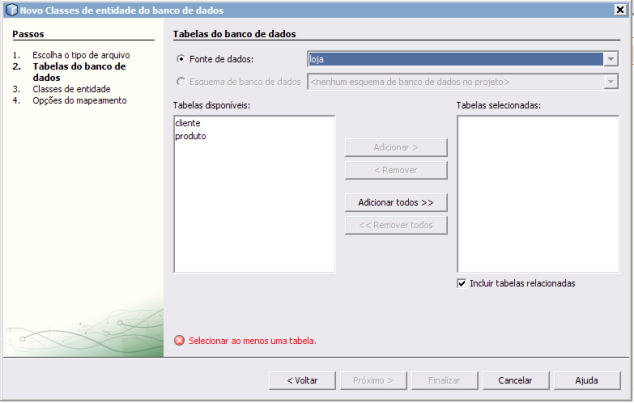 Novo Classes de entidade do banco de dados

Passos

1. Escolha o tipo de arquivo
2. Tabelas do banco de dados
3. Classes de entidade
4. Opções do mapeamento

Tabelas do banco de dados

Fonte de dados: loja

Esquema de banco de dados <nenhum esquema de banco de dados no projeto>

Tabelas disponíveis:

cliente
produto

Adicionar >
< Remover
Adicionar todos >>
<< Remover todos

Tabelas selecionadas:

Incluir tabelas relacionadas

Selecionar ao menos uma tabela.

< Voltar
Próximo >
Finalizar
Cancelar
Ajuda